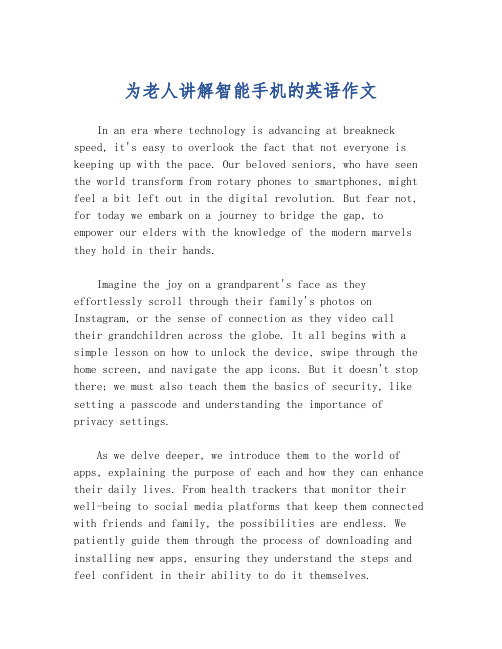 为老人讲解智能手机的英语作文

In an era where technology is advancing at breakneck speed, it's easy to overlook the fact that not everyone is keeping up with the pace. Our beloved seniors, who have seen the world transform from rotary phones to smartphones, might feel a bit left out in the digital revolution. But fear not, for today we embark on a journey to bridge the gap, to empower our elders with the knowledge of the modern marvels they hold in their hands.

Imagine the joy on a grandparent's face as they effortlessly scroll through their family's photos on Instagram, or the sense of connection as they video call their grandchildren across the globe. It all begins with a simple lesson on how to unlock the device, swipe through the home screen, and navigate the app icons. But it doesn't stop there; we must also teach them the basics of security, like setting a passcode and understanding the importance of privacy settings.

As we delve deeper, we introduce them to the world of apps, explaining the purpose of each and how they can enhance their daily lives. From health trackers that monitor their well-being to social media platforms that keep them connected with friends and family, the possibilities are endless. We patiently guide them through the process of downloading and installing new apps, ensuring they understand the steps and feel confident in their ability to do it themselves.